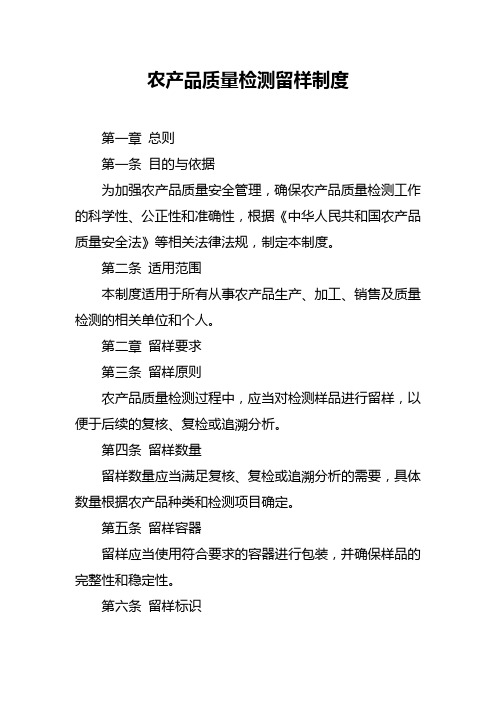 农产品质量检测留样制度

第一章 总则

第一条 目的与依据

为加强农产品质量安全管理，确保农产品质量检测工作的科学性、公正性和准确性，根据《中华人民共和国农产品质量安全法》等相关法律法规，制定本制度。

第二条 适用范围

本制度适用于所有从事农产品生产、加工、销售及质量检测的相关单位和个人。

第二章 留样要求

第三条 留样原则

农产品质量检测过程中，应当对检测样品进行留样，以便于后续的复核、复检或追溯分析。

第四条 留样数量

留样数量应当满足复核、复检或追溯分析的需要，具体数量根据农产品种类和检测项目确定。

第五条 留样容器

留样应当使用符合要求的容器进行包装，并确保样品的完整性和稳定性。

第六条 留样标识